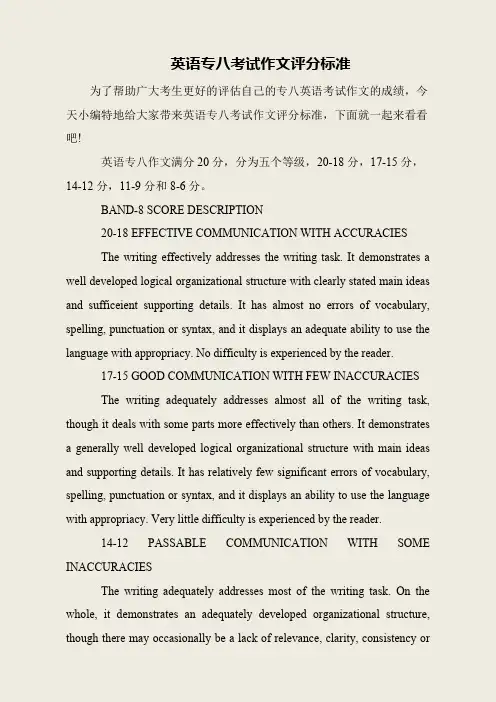 英语专八考试作文评分标准

为了帮助广大考生更好的评估自己的专八英语考试作文的成绩，今天小编特地给大家带来英语专八考试作文评分标准，下面就一起来看看吧!

英语专八作文满分 20 分，分为五个等级，20-18 分，17-15 分，14-12 分，11-9 分和 8-6 分。

BAND-8 SCORE DESCRIPTION

20-18 EFFECTIVE COMMUNICATION WITH ACCURACIES

The writing effectively addresses the writing task. It demonstrates a well developed logical organizational structure with clearly stated main ideas and sufficeient supporting details. It has almost no errors of vocabulary, spelling, punctuation or syntax, and it displays an adequate ability to use the language with appropriacy. No difficulty is experienced by the reader.

17-15 GOOD COMMUNICATION WITH FEW INACCURACIES

The writing adequately addresses almost all of the writing task, though it deals with some parts more effectively than others. It demonstrates a generally well developed logical organizational structure with main ideas and supporting details. It has relatively few significant errors of vocabulary, spelling, punctuation or syntax, and it displays an ability to use the language with appropriacy. Very little difficulty is experienced by the reader.

14-12 PASSABLE COMMUNICATION WITH SOME INACCURACIES

The writing adequately addresses most of the writing task. On the whole, it demonstrates an adequately developed organizational structure, though there may occasionally be a lack of relevance, clarity, consistency or